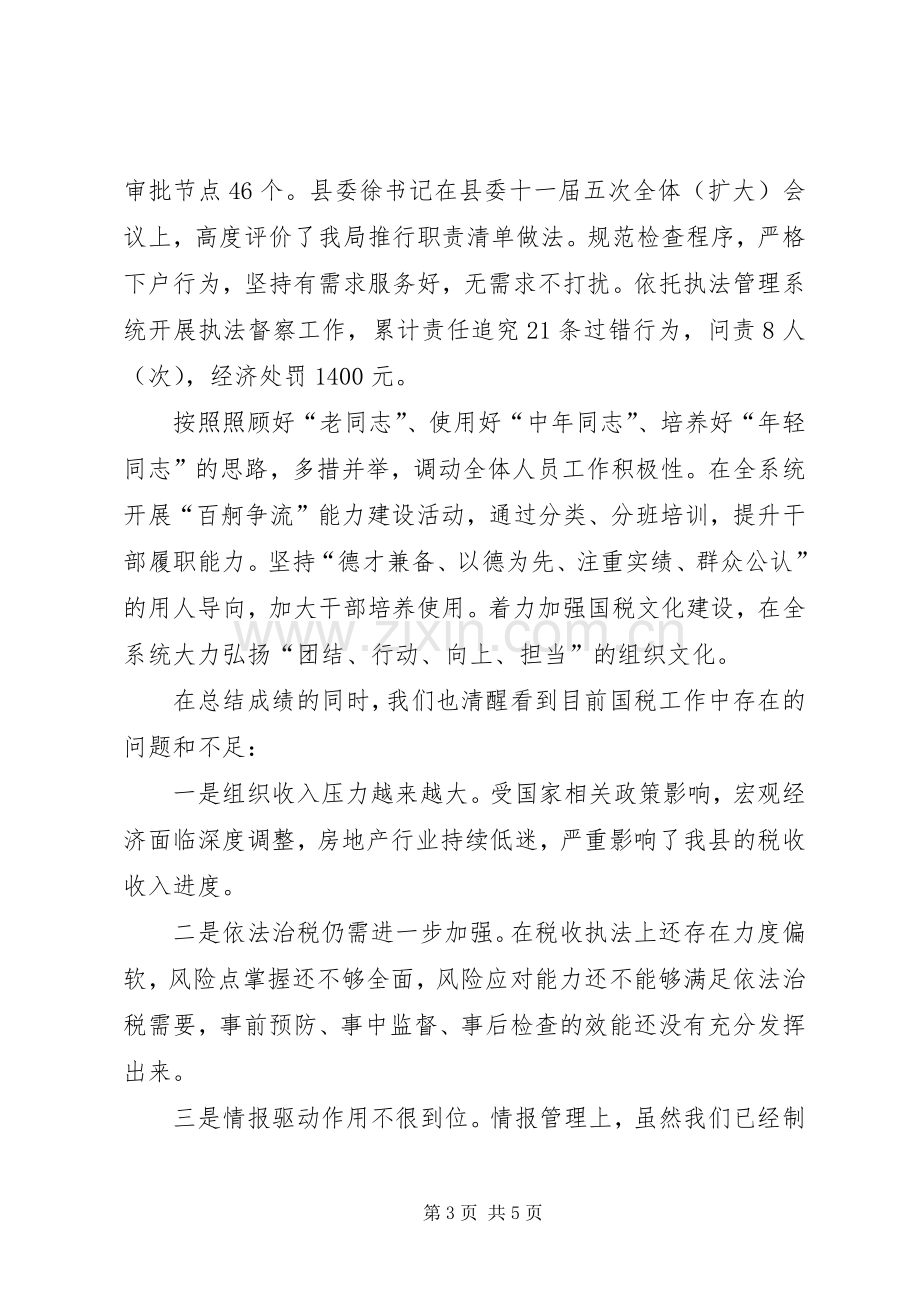 审批节点46个。县委徐书记在县委十一届五次全体（扩大）会议上，高度评价了我局推行职责清单做法。规范检查程序，严格下户行为，坚持有需求服务好，无需求不打扰。依托执法管理系统开展执法督察工作，累计责任追究21条过错行为，问责8人（次），经济处罚1400元。

按照照顾好“老同志”、使用好“中年同志”、培养好“年轻同志”的思路，多措并举，调动全体人员工作积极性。在全系统开展“百舸争流”能力建设活动，通过分类、分班培训，提升干部履职能力。坚持“德才兼备、以德为先、注重实绩、群众公认”的用人导向，加大干部培养使用。着力加强国税文化建设，在全系统大力弘扬“团结、行动、向上、担当”的组织文化。

在总结成绩的同时，我们也清醒看到目前国税工作中存在的问题和不足：

一是组织收入压力越来越大。受国家相关政策影响，宏观经济面临深度调整，房地产行业持续低迷，严重影响了我县的税收收入进度。

二是依法治税仍需进一步加强。在税收执法上还存在力度偏软，风险点掌握还不够全面，风险应对能力还不能够满足依法治税需要，事前预防、事中监督、事后检查的效能还没有充分发挥出来。

三是情报驱动作用不很到位。情报管理上，虽然我们已经制

第3页 共5页

www.zixin.com.cn